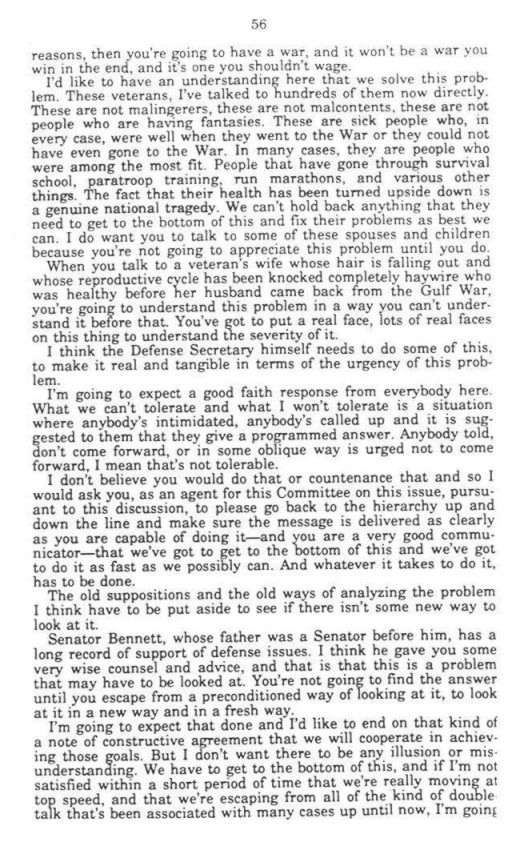 56

reasons, then you're going to have a war, and it won't be a war you win in the end, and it's one you shouldn't wage.

I'd like to have an understanding here that we solve this problem. These veterans, I've talked to hundreds of them now directly. These are not malingerers, these are not malcontents, these are not people who are having fantasies. These are sick people who, in every case, were well when they went to the War or they could not have even gone to the War. In many cases, they are people who were among the most fit. People that have gone through survival school, paratroop training, run marathons, and various other things. The fact that their health has been turned upside down is a genuine national tragedy. We can't hold back anything that they need to get to the bottom of this and fix their problems as best we can. I do want you to talk to some of these spouses and children because you're not going to appreciate this problem until you do.

When you talk to a veteran's wife whose hair is falling out and whose reproductive cycle has been knocked completely haywire who was healthy before her husband came back from the Gulf War, you're going to understand this problem in a way you can't understand it before that. You've got to put a real face, lots of real faces on this thing to understand the severity of it.

I think the Defense Secretary himself needs to do some of this, to make it real and tangible in terms of the urgency of this problem.

I'm going to expect a good faith response from everybody here. What we can't tolerate and what I won't tolerate is a situation where anybody's intimidated, anybody's called up and it is suggested to them that they give a programmed answer. Anybody told, don't come forward, or in some oblique way is urged not to come forward, I mean that's not tolerable.

I don't believe you would do that or countenance that and so I would ask you, as an agent for this Committee on this issue, pursuant to this discussion, to please go back to the hierarchy up and down the line and make sure the message is delivered as clearly as you are capable of doing it—and you are a very good communicator—that we've got to get to the bottom of this and we've got to do it as fast as we possibly can. And whatever it takes to do it, has to be done.

The old suppositions and the old ways of analyzing the problem I think have to be put aside to see if there isn't some new way to look at it.

Senator Bennett, whose father was a Senator before him, has a long record of support of defense issues. I think he gave you some very wise counsel and advice, and that is that this is a problem that may have to be looked at. You're not going to find the answer until you escape from a preconditioned way of looking at it, to look at it in a new way and in a fresh way.

I'm going to expect that done and I'd like to end on that kind of a note of constructive agreement that we will cooperate in achieving those goals. But I don't want there to be any illusion or misunderstanding. We have to get to the bottom of this, and if I'm not satisfied within a short period of time that we're really moving at top speed, and that we're escaping from all of the kind of double talk that's been associated with many cases up until now, I'm going